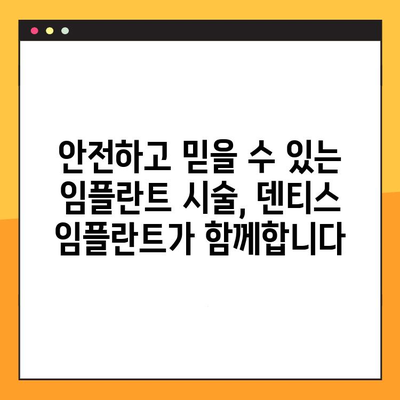 안전하고 믿을 수 있는 임플란트 시술, 덴티스 임플란트가 함께합니다